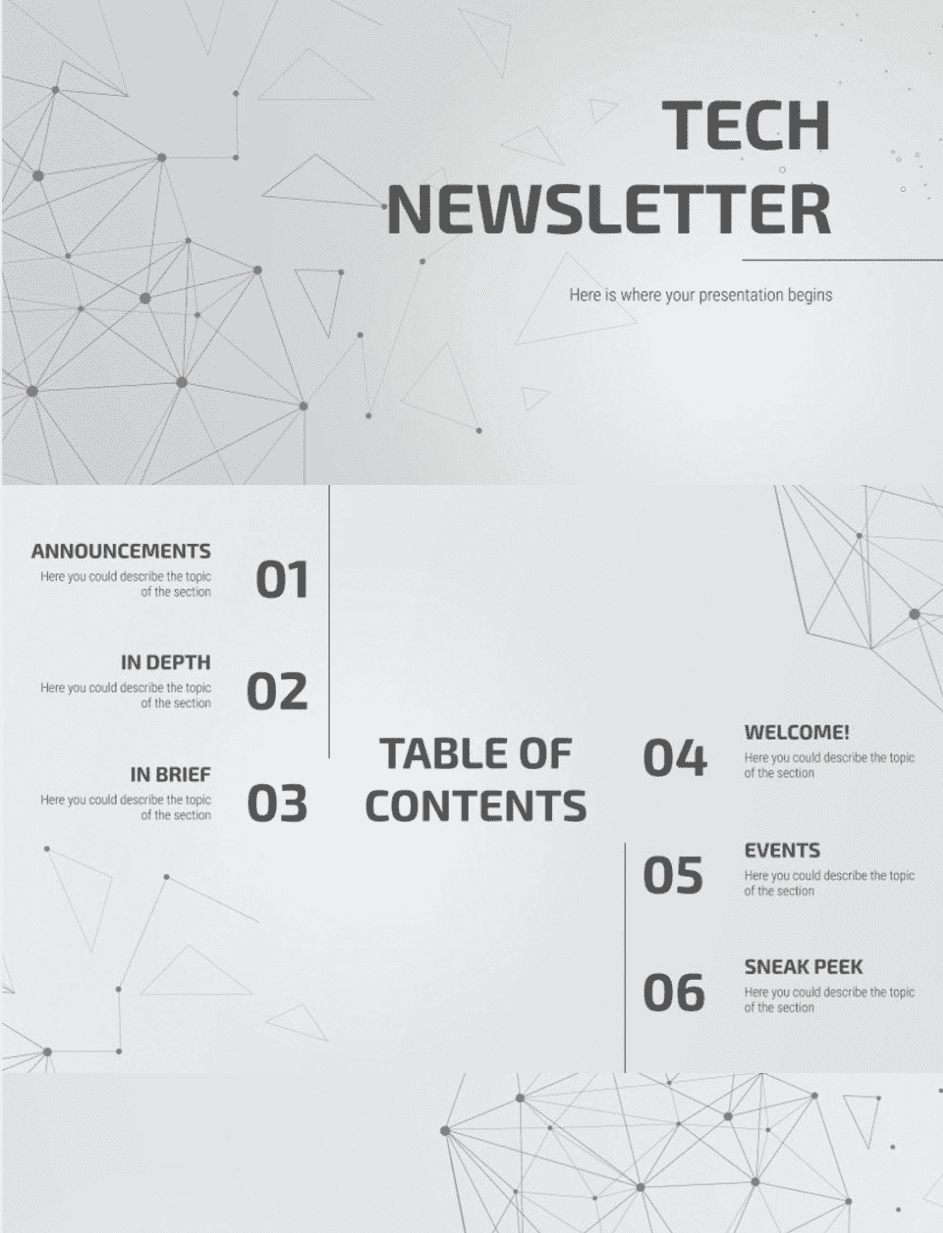 TECH NEWSLETTER

Here is where your presentation begins

ANNOUNCEMENTS
Here you could describe the topic of the section

01

IN DEPTH
Here you could describe the topic of the section

02

IN BRIEF
Here you could describe the topic of the section

03

TABLE OF CONTENTS

04

WELCOME!
Here you could describe the topic of the section

05

EVENTS
Here you could describe the topic of the section

06

SNEAK PEEK
Here you could describe the topic of the section